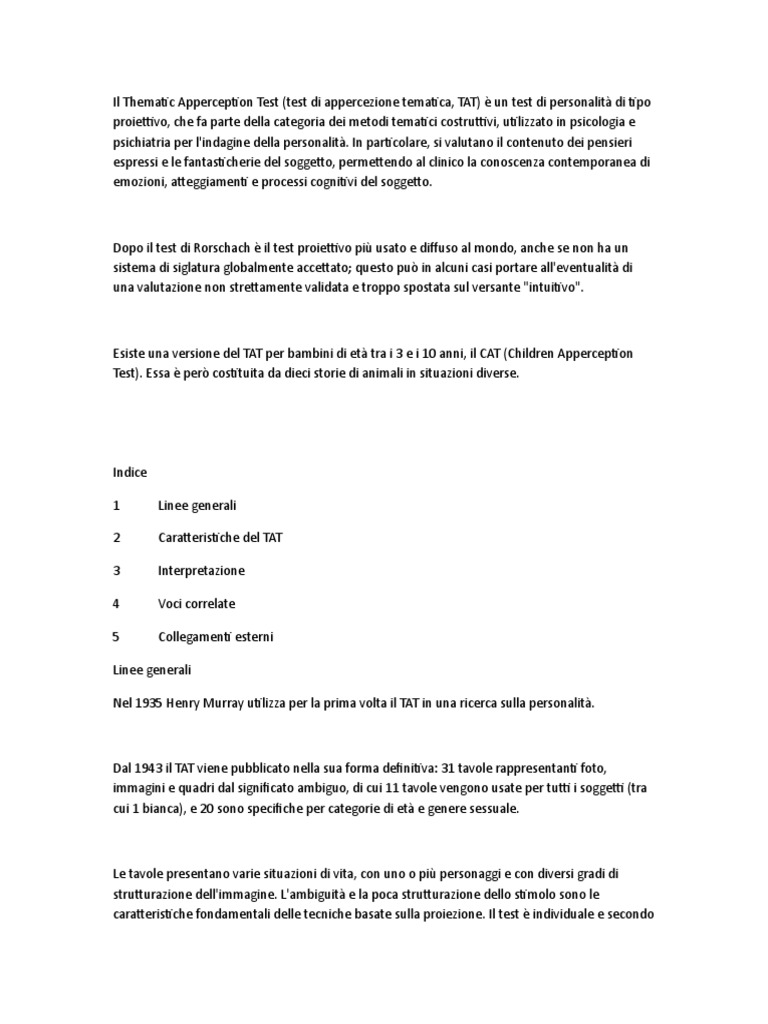 Il Thematic Apperception Test (test di appercezione tematica, TAT) è un test di personalità di tipo proiettivo, che fa parte della categoria dei metodi tematici costruttivi, utilizzato in psicologia e psichiatria per l'indagine della personalità. In particolare, si valutano il contenuto dei pensieri espressi e le fantasticherie del soggetto, permettendo al clinico la conoscenza contemporanea di emozioni, atteggiamenti e processi cognitivi del soggetto.

Dopo il test di Rorschach è il test proiettivo più usato e diffuso al mondo, anche se non ha un sistema di siglatura globalmente accettato; questo può in alcuni casi portare all'eventualità di una valutazione non strettamente validata e troppo spostata sul versante "intuitivo".

Esiste una versione del TAT per bambini di età tra i 3 e i 10 anni, il CAT (Children Apperception Test). Essa è però costituita da dieci storie di animali in situazioni diverse.

Indice

1 Linee generali

2 Caratteristiche del TAT

3 Interpretazione

4 Voci correlate

5 Collegamenti esterni

Linee generali

Nel 1935 Henry Murray utilizza per la prima volta il TAT in una ricerca sulla personalità.

Dal 1943 il TAT viene pubblicato nella sua forma definitiva: 31 tavole rappresentanti foto, immagini e quadri dal significato ambiguo, di cui 11 tavole vengono usate per tutti i soggetti (tra cui 1 bianca), e 20 sono specifiche per categorie di età e genere sessuale.

Le tavole presentano varie situazioni di vita, con uno o più personaggi e con diversi gradi di strutturazione dell'immagine. L'ambiguità e la poca strutturazione dello stimolo sono le caratteristiche fondamentali delle tecniche basate sulla proiezione. Il test è individuale e secondo